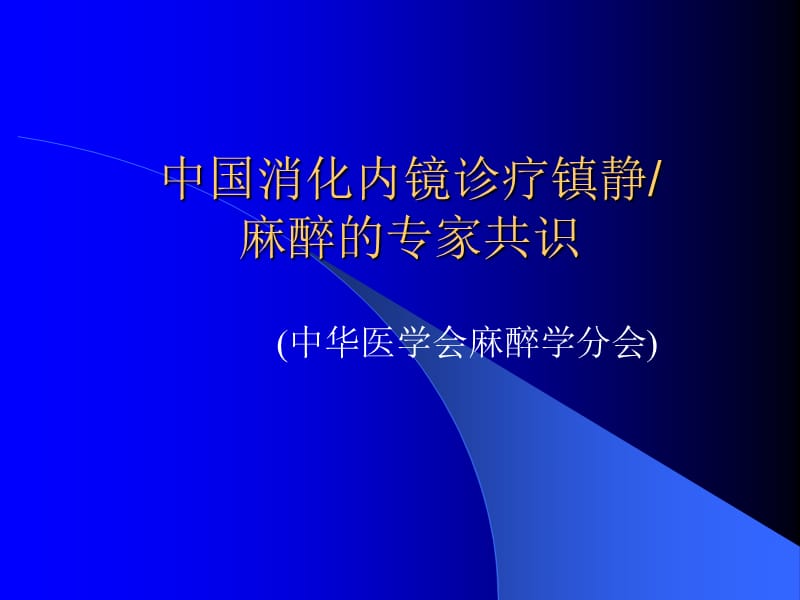 中国消化内镜诊疗镇静/麻醉的专家共识

(中华医学会麻醉学分会)